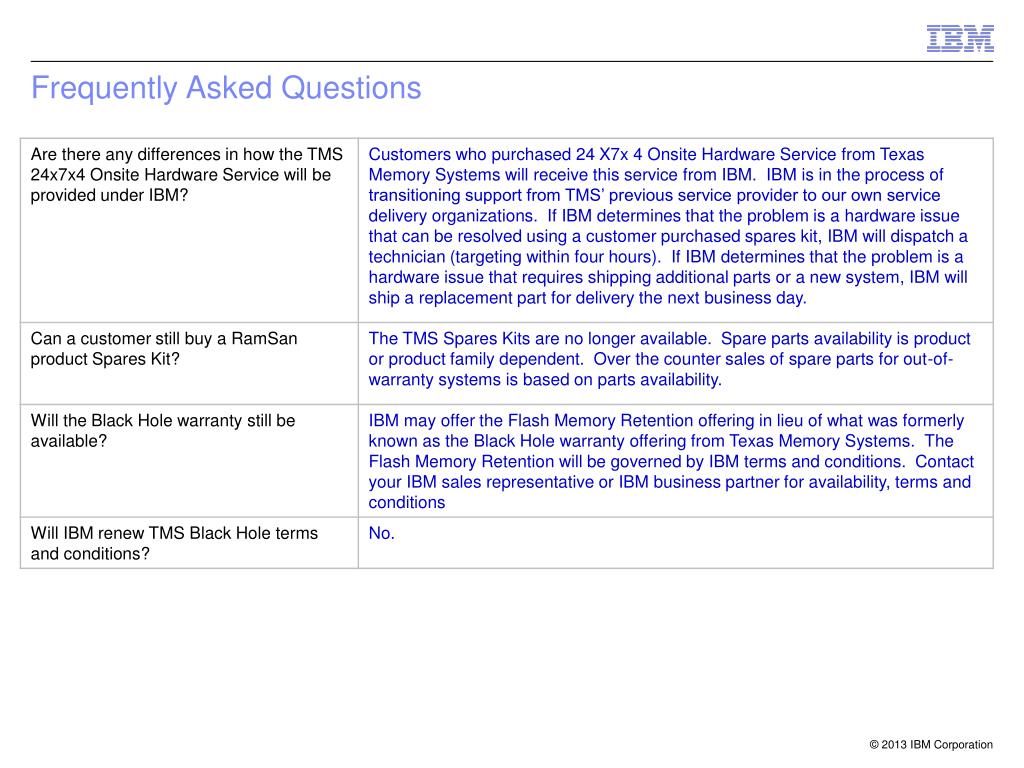 IBM

Frequently Asked Questions

| | |
|---|---|
| Are there any differences in how the TMS 24x7x4 Onsite Hardware Service will be provided under IBM? | Customers who purchased 24 X7x 4 Onsite Hardware Service from Texas Memory Systems will receive this service from IBM. IBM is in the process of transitioning support from TMS' previous service provider to our own service delivery organizations. If IBM determines that the problem is a hardware issue that can be resolved using a customer purchased spares kit, IBM will dispatch a technician (targeting within four hours). If IBM determines that the problem is a hardware issue that requires shipping additional parts or a new system, IBM will ship a replacement part for delivery the next business day. |
| Can a customer still buy a RamSan product Spares Kit? | The TMS Spares Kits are no longer available. Spare parts availability is product or product family dependent. Over the counter sales of spare parts for out-of-warranty systems is based on parts availability. |
| Will the Black Hole warranty still be available? | IBM may offer the Flash Memory Retention offering in lieu of what was formerly known as the Black Hole warranty offering from Texas Memory Systems. The Flash Memory Retention will be governed by IBM terms and conditions. Contact your IBM sales representative or IBM business partner for availability, terms and conditions |
| Will IBM renew TMS Black Hole terms and conditions? | No. |

© 2013 IBM Corporation